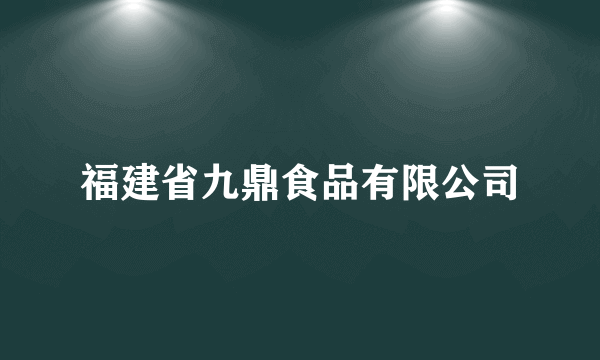 福建省九鼎食品有限公司